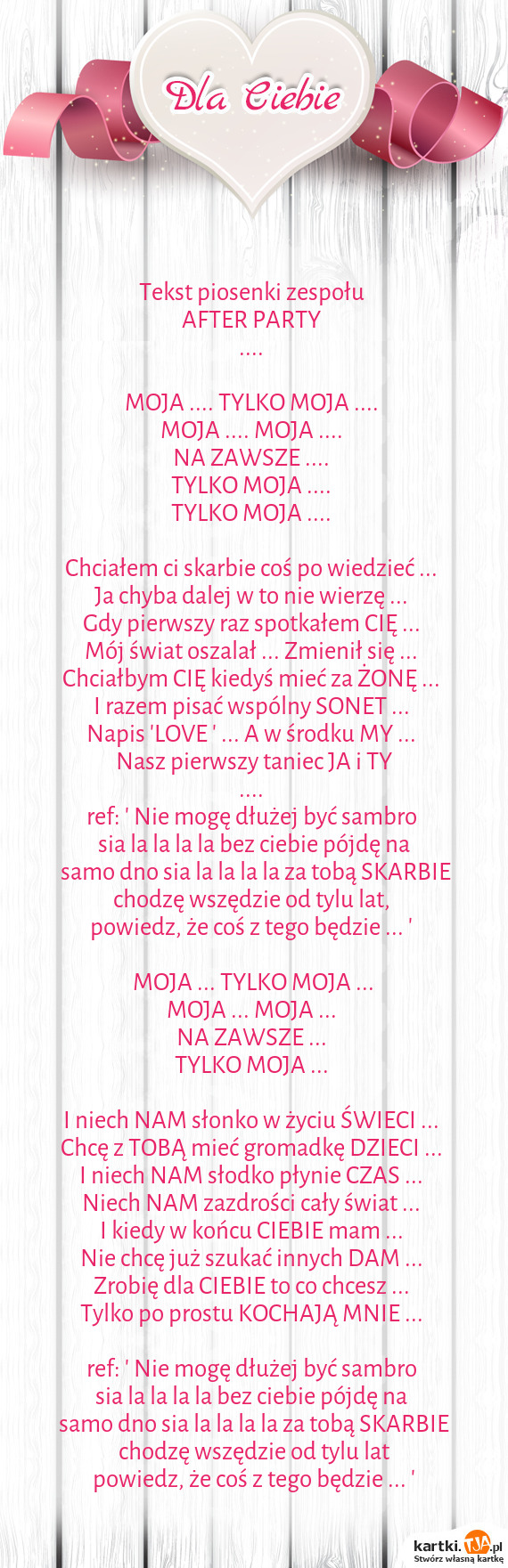 Dla Ciebie

Tekst piosenki zespołu
AFTER PARTY
....

MOJA .... TYLKO MOJA ....
MOJA .... MOJA ....
NA ZAWSZE ....
TYLKO MOJA ....
TYLKO MOJA ....

Chciałem ci skarbie coś po wiedzieć ...
Ja chyba dalej w to nie wierzę ...
Gdy pierwszy raz spotkałem CIĘ ...
Mój świat oszalał ... Zmienił się ...
Chciałbym CIĘ kiedyś mieć za ŻONĘ ...
I razem pisać wspólny SONET ...
Napis 'LOVE ' ... A w środku MY ...
Nasz pierwszy taniec JA i TY
....
ref: ' Nie mogę dłużej być sambro
sia la la la la bez ciebie pójdę na
samo dno sia la la la la za tobą SKARBIE
chodzę wszędzie od tylu lat,
powiedz, że coś z tego będzie ... '

MOJA ... TYLKO MOJA ...
MOJA ... MOJA ...
NA ZAWSZE ...
TYLKO MOJA ...

I niech NAM słonko w życiu ŚWIECI ...
Chcę z TOBĄ mieć gromadkę DZIECI ...
I niech NAM słodko płynie CZAS ...
Niech NAM zazdrości cały świat ...
I kiedy w końcu CIEBIE mam ...
Nie chcę już szukać innych DAM ...
Zrobię dla CIEBIE to co chcesz ...
Tylko po prostu KOCHAJĄ MNIE ...

ref: ' Nie mogę dłużej być sambro
sia la la la la bez ciebie pójdę na
samo dno sia la la la la za tobą SKARBIE
chodzę wszędzie od tylu lat
powiedz, że coś z tego będzie ... '

kartki.TJA.pl
Stwórz własną kartkę